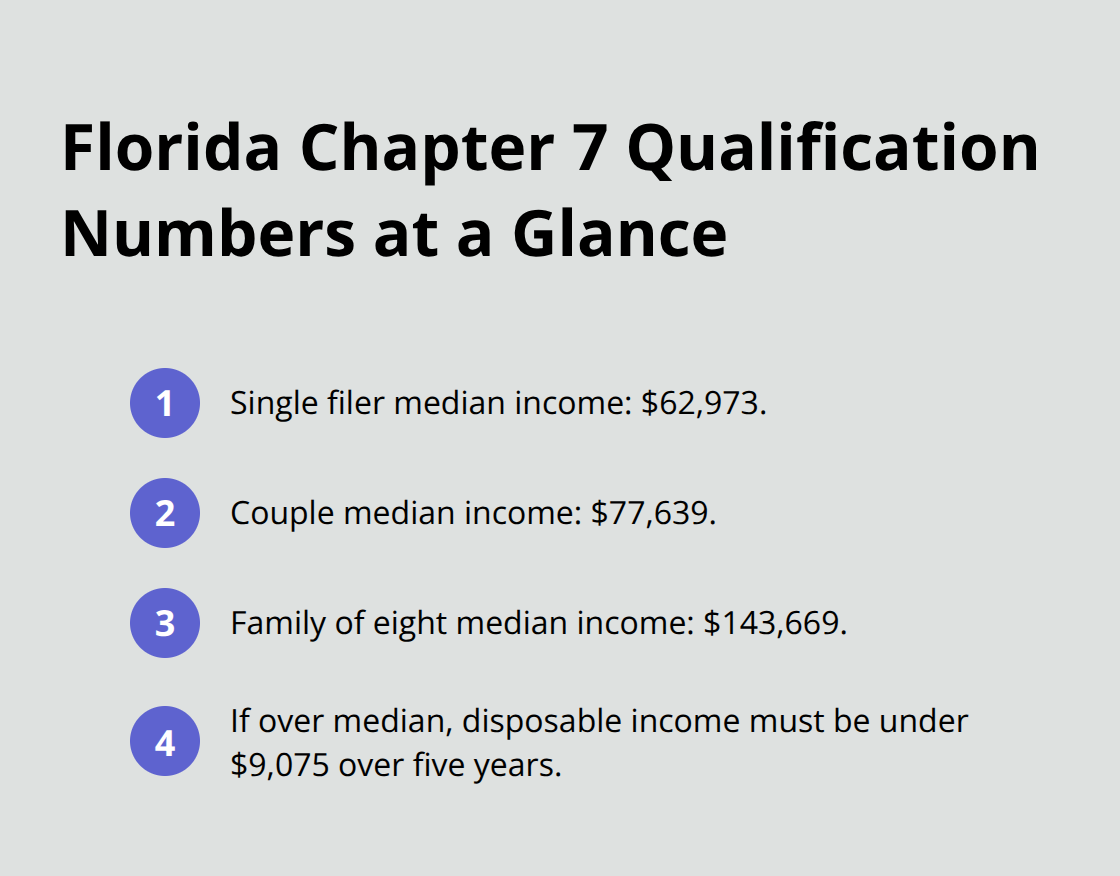 Florida Chapter 7 Qualification Numbers at a Glance

1 Single filer median income: \$62,973.

2 Couple median income: \$77,639.

3 Family of eight median income: \$143,669.

4 If over median, disposable income must be under \$9,075 over five years.